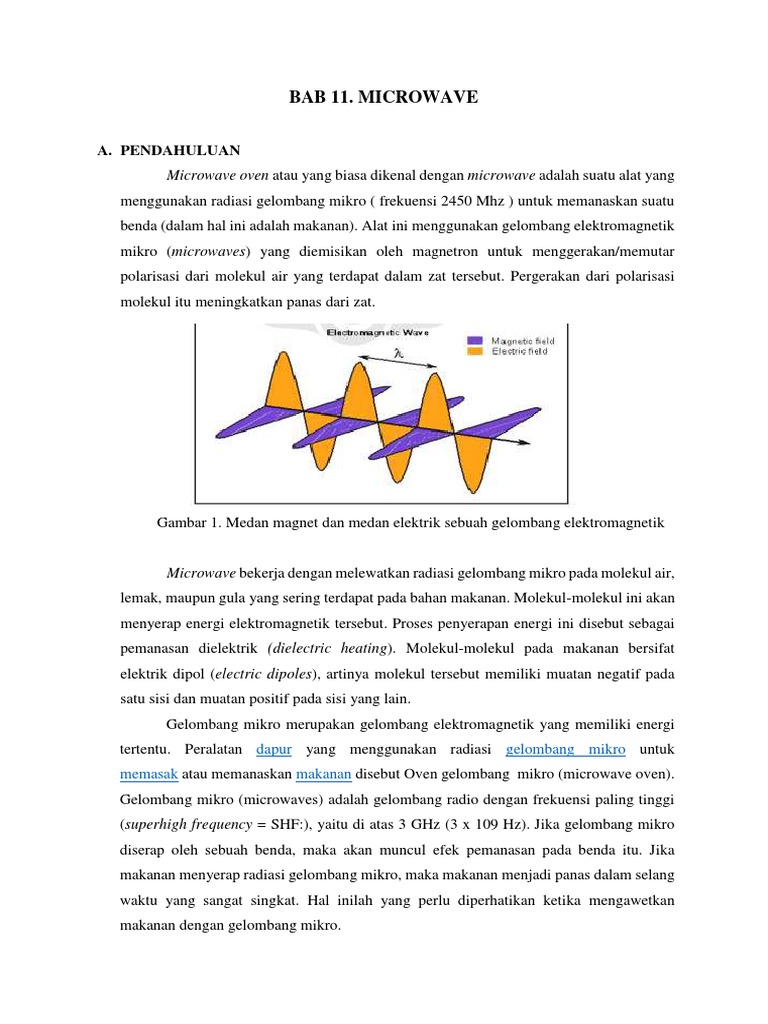 BAB 11. MICROWAVE

A. PENDAHULUAN

Microwave oven atau yang biasa dikenal dengan microwave adalah suatu alat yang menggunakan radiasi gelombang mikro ( frekuensi 2450 Mhz ) untuk memanaskan suatu benda (dalam hal ini adalah makanan). Alat ini menggunakan gelombang elektromagnetik mikro (microwaves) yang diemisikan oleh magnetron untuk menggerakan/memutar polarisasi dari molekul air yang terdapat dalam zat tersebut. Pergerakan dari polarisasi molekul itu meningkatkan panas dari zat.

Electromagnetic Wave
Magnetic field
Electric field
$\lambda$

Gambar 1. Medan magnet dan medan elektrik sebuah gelombang elektromagnetik

Microwave bekerja dengan melewatkan radiasi gelombang mikro pada molekul air, lemak, maupun gula yang sering terdapat pada bahan makanan. Molekul-molekul ini akan menyerap energi elektromagnetik tersebut. Proses penyerapan energi ini disebut sebagai pemanasan dielektrik (dielectric heating). Molekul-molekul pada makanan bersifat elektrik dipol (electric dipoles), artinya molekul tersebut memiliki muatan negatif pada satu sisi dan muatan positif pada sisi yang lain.

Gelombang mikro merupakan gelombang elektromagnetik yang memiliki energi tertentu. Peralatan dapur yang menggunakan radiasi gelombang mikro untuk memasak atau memanaskan makanan disebut Oven gelombang mikro (microwave oven). Gelombang mikro (microwaves) adalah gelombang radio dengan frekuensi paling tinggi (superhigh frequency = SHF:), yaitu di atas 3 GHz (3 x 109 Hz). Jika gelombang mikro diserap oleh sebuah benda, maka akan muncul efek pemanasan pada benda itu. Jika makanan menyerap radiasi gelombang mikro, maka makanan menjadi panas dalam selang waktu yang sangat singkat. Hal inilah yang perlu diperhatikan ketika mengawetkan makanan dengan gelombang mikro.